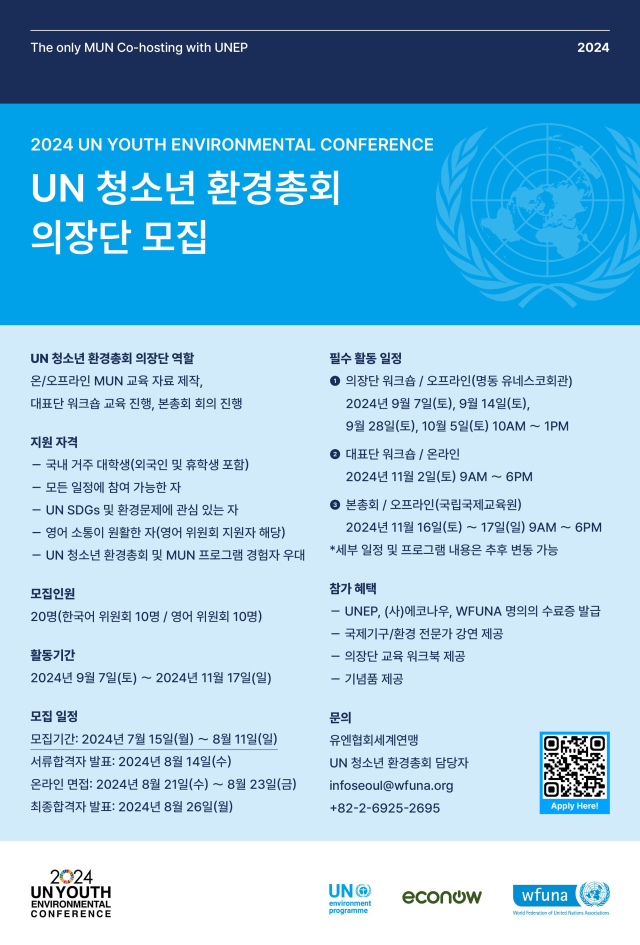 The only MUN Co-hosting with UNEP

2024

2024 UN YOUTH ENVIRONMENTAL CONFERENCE

UN 청소년 환경총회
의장단 모집

UN 청소년 환경총회 의장단 역할

온/오프라인 MUN 교육 자료 제작,
대표단 워크숍 교육 진행, 본총회 회의 진행

지원 자격

- 국내 거주 대학생(외국인 및 휴학생 포함)
- 모든 일정에 참여 가능한 자
- UN SDGs 및 환경문제에 관심 있는 자
- 영어 소통이 원활한 자(영어 위원회 지원자 해당)
- UN 청소년 환경총회 및 MUN 프로그램 경험자 우대

모집인원

20명(한국어 위원회 10명 / 영어 위원회 10명)

활동기간

2024년 9월 7일(토) ~ 2024년 11월 17일(일)

모집 일정

모집기간: 2024년 7월 15일(월) ~ 8월 11일(일)
서류합격자 발표: 2024년 8월 14일(수)
온라인 면접: 2024년 8월 21일(수) ~ 8월 23일(금)
최종합격자 발표: 2024년 8월 26일(월)

필수 활동 일정

❶ 의장단 워크숍 / 오프라인(명동 유네스코회관)
2024년 9월 7일(토), 9월 14일(토),
9월 28일(토), 10월 5일(토) 10AM ~ 1PM
❷ 대표단 워크숍 / 온라인
2024년 11월 2일(토) 9AM ~ 6PM
❸ 본총회 / 오프라인(국립국제교육원)
2024년 11월 16일(토) ~ 17일(일) 9AM ~ 6PM
*세부 일정 및 프로그램 내용은 추후 변동 가능

참가 혜택

- UNEP, (사)에코나우, WFUNA 명의의 수료증 발급
- 국제기구/환경 전문가 강연 제공
- 의장단 교육 워크북 제공
- 기념품 제공

문의

유엔협회세계연맹
UN 청소년 환경총회 담당자
infoseoul@wfuna.org
+82-2-6925-2695

Apply Here!

2024
UN YOUTH
ENVIRONMENTAL
CONFERENCE

UN environment programme

econow

wfuna
World Federation of United Nations Associations